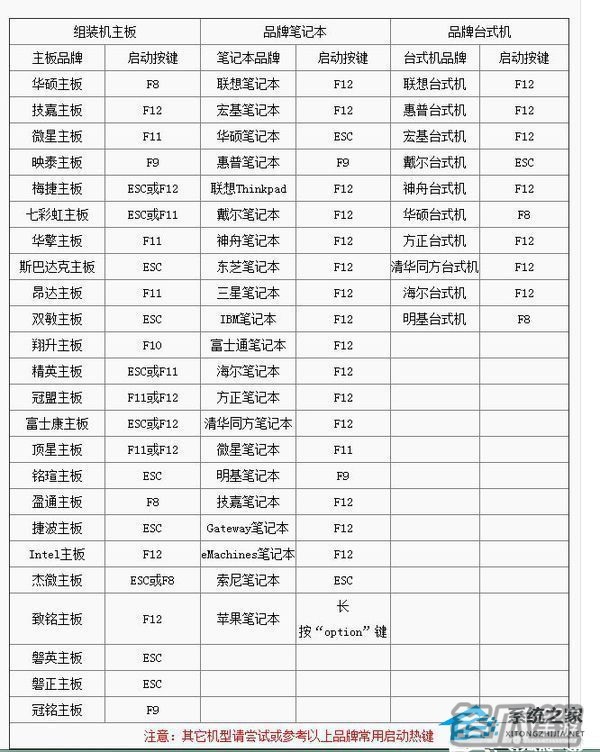 | 组装机主板 | | 品牌笔记本 | | 品牌台式机 | |
|---|---|---|---|---|---|
| 主板品牌 | 启动按键 | 笔记本品牌 | 启动按键 | 台式机品牌 | 启动按键 |
| 华硕主板 | F8 | 联想笔记本 | F12 | 联想台式机 | F12 |
| 技嘉主板 | F12 | 宏基笔记本 | F12 | 惠普台式机 | F12 |
| 微星主板 | F11 | 华硕笔记本 | ESC | 宏基台式机 | F12 |
| 映泰主板 | F9 | 惠普笔记本 | F9 | 戴尔台式机 | ESC |
| 梅捷主板 | ESC或F12 | 联想Thinkpad | F12 | 神舟台式机 | F12 |
| 七彩虹主板 | ESC或F11 | 戴尔笔记本 | F12 | 华硕台式机 | F8 |
| 华擎主板 | F11 | 神舟笔记本 | F12 | 方正台式机 | F12 |
| 斯巴达克主板 | ESC | 东芝笔记本 | F12 | 清华同方台式机 | F12 |
| 昂达主板 | F11 | 三星笔记本 | F12 | 海尔台式机 | F12 |
| 双敏主板 | ESC | IBM笔记本 | F12 | 明基台式机 | F8 |
| 翔升主板 | F10 | 富士通笔记本 | F12 | | |
| 精英主板 | ESC或F11 | 海尔笔记本 | F12 | | |
| 冠盟主板 | F11或F12 | 方正笔记本 | F12 | | |
| 富士康主板 | ESC或F12 | 清华同方笔记本 | F12 | | |
| 顶星主板 | F11或F12 | 微星笔记本 | F11 | | |
| 铭瑄主板 | ESC | 明基笔记本 | F9 | | |
| 盈通主板 | F8 | 技嘉笔记本 | F12 | | |
| 捷波主板 | ESC | Gateway笔记本 | F12 | | |
| Intel主板 | F12 | eMachines笔记本 | F12 | | |
| 杰微主板 | ESC或F8 | 索尼笔记本 | ESC | | |
| 致铭主板 | F12 | 苹果笔记本 | 长按“option”键 | | |
| 磐英主板 | ESC | | | | |
| 磐正主板 | ESC | | | | |
| 冠铭主板 | F9 | | | | |

注意：其它机型请尝试或参考以上品牌常用启动热键

系统之家
XITONGZHIJIA.NET